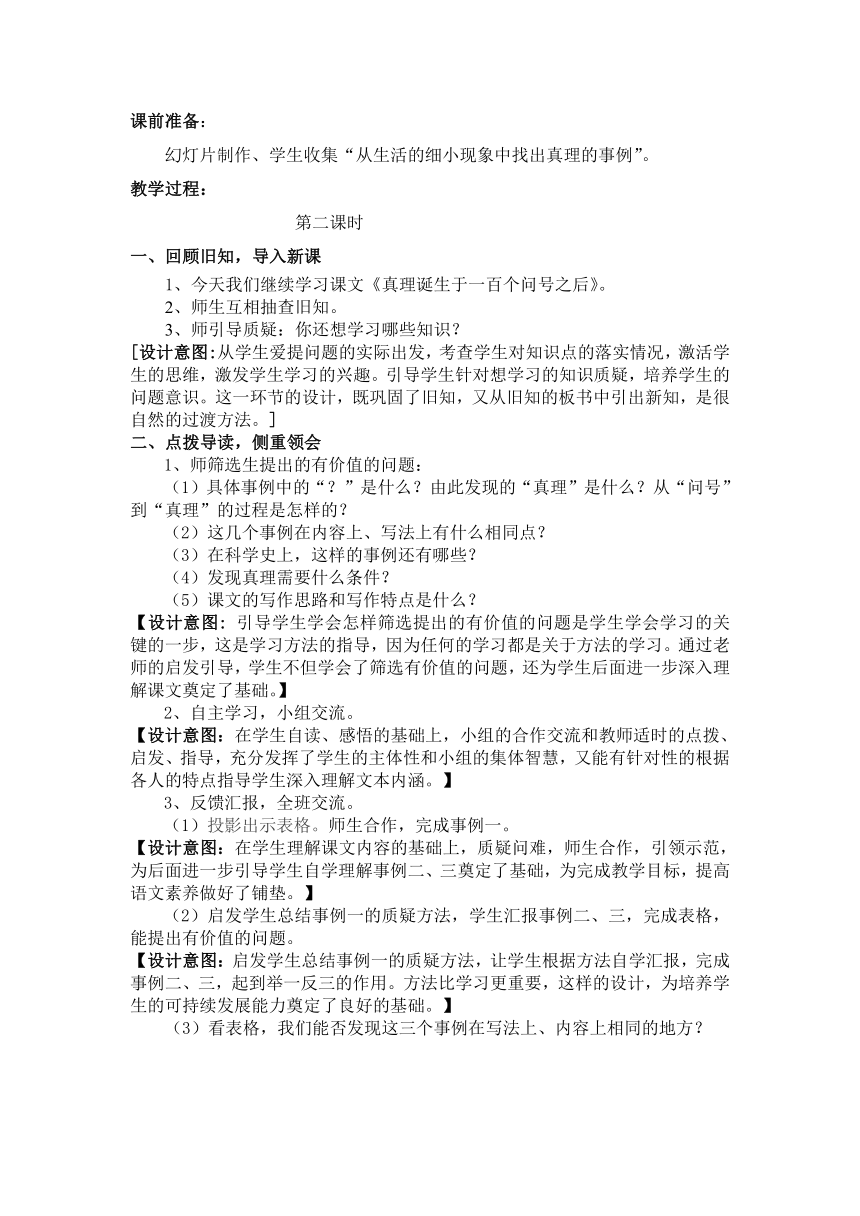 课前准备：

幻灯片制作、学生收集“从生活的细小现象中找出真理的事例”。

教学过程：

第二课时

一、回顾旧知，导入新课

1、今天我们继续学习课文《真理诞生于一百个问号之后》。

2、师生互相抽查旧知。

3、师引导质疑：你还想学习哪些知识？

[设计意图:从学生爱提问题的实际出发，考查学生对知识点的落实情况，激活学生的思维，激发学生学习的兴趣。引导学生针对想学习的知识质疑，培养学生的问题意识。这一环节的设计，既巩固了旧知，又从旧知的板书中引出新知，是很自然的过渡方法。]

二、点拨导读，侧重领会

1、师筛选生提出的有价值的问题：

（1）具体事例中的“？”是什么？由此发现的“真理”是什么？从“问号”到“真理”的过程是怎样的？

（2）这几个事例在内容上、写法上有什么相同点？

（3）在科学史上，这样的事例还有哪些？

（4）发现真理需要什么条件？

（5）课文的写作思路和写作特点是什么？

【设计意图：引导学生学会怎样筛选提出的有价值的问题是学生学会学习的关键的一步，这是学习方法的指导，因为任何的学习都是关于方法的学习。通过老师的启发引导，学生不但学会了筛选有价值的问题，还为学生后面进一步深入理解课文奠定了基础。】

2、自主学习，小组交流。

【设计意图：在学生自读、感悟的基础上，小组的合作交流和教师适时的点拨、启发、指导，充分发挥了学生的主体性和小组的集体智慧，又能有针对性的根据各人的特点指导学生深入理解文本内涵。】

3、反馈汇报，全班交流。

（1）投影出示表格。师生合作，完成事例一。

【设计意图：在学生理解课文内容的基础上，质疑问难，师生合作，引领示范，为后面进一步引导学生自学理解事例二、三奠定了基础，为完成教学目标，提高语文素养做好了铺垫。】

（2）启发学生总结事例一的质疑方法，学生汇报事例二、三，完成表格，能提出有价值的问题。

【设计意图：启发学生总结事例一的质疑方法，让学生根据方法自学汇报，完成事例二、三，起到举一反三的作用。方法比学习更重要，这样的设计，为培养学生的可持续发展能力奠定了良好的基础。】

（3）看表格，我们能否发现这三个事例在写法上、内容上相同的地方？